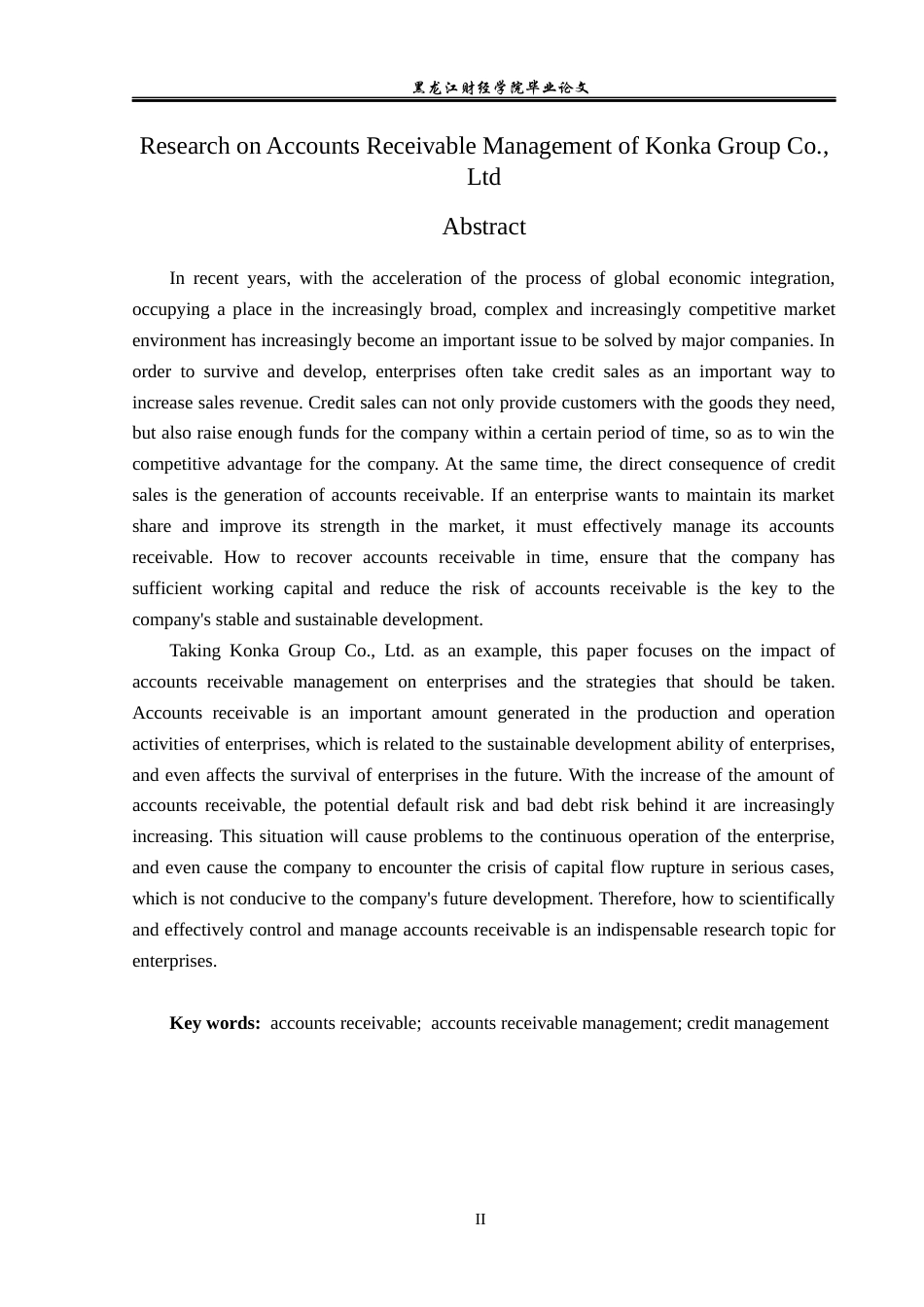 黑龙江财经学院毕业论文

Research on Accounts Receivable Management of Konka Group Co., Ltd

Abstract

In recent years, with the acceleration of the process of global economic integration, occupying a place in the increasingly broad, complex and increasingly competitive market environment has increasingly become an important issue to be solved by major companies. In order to survive and develop, enterprises often take credit sales as an important way to increase sales revenue. Credit sales can not only provide customers with the goods they need, but also raise enough funds for the company within a certain period of time, so as to win the competitive advantage for the company. At the same time, the direct consequence of credit sales is the generation of accounts receivable. If an enterprise wants to maintain its market share and improve its strength in the market, it must effectively manage its accounts receivable. How to recover accounts receivable in time, ensure that the company has sufficient working capital and reduce the risk of accounts receivable is the key to the company's stable and sustainable development.

Taking Konka Group Co., Ltd. as an example, this paper focuses on the impact of accounts receivable management on enterprises and the strategies that should be taken. Accounts receivable is an important amount generated in the production and operation activities of enterprises, which is related to the sustainable development ability of enterprises, and even affects the survival of enterprises in the future. With the increase of the amount of accounts receivable, the potential default risk and bad debt risk behind it are increasingly increasing. This situation will cause problems to the continuous operation of the enterprise, and even cause the company to encounter the crisis of capital flow rupture in serious cases, which is not conducive to the company's future development. Therefore, how to scientifically and effectively control and manage accounts receivable is an indispensable research topic for enterprises.

Key words: accounts receivable; accounts receivable management; credit management

II